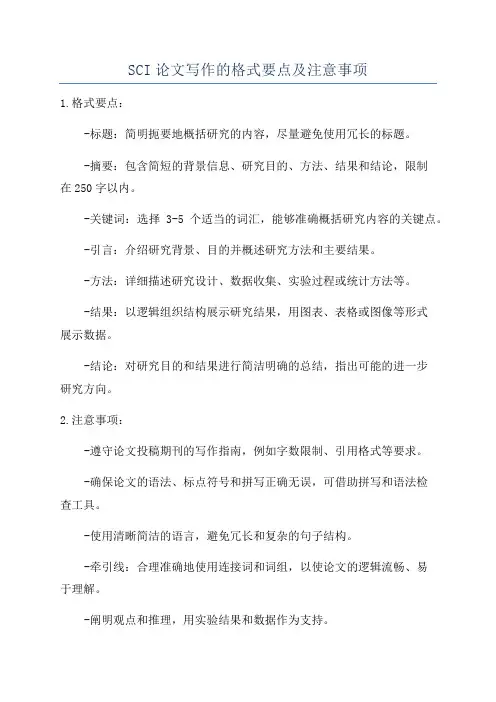 SCI论文写作的格式要点及注意事项

1.格式要点：

-标题：简明扼要地概括研究的内容，尽量避免使用冗长的标题。

-摘要：包含简短的背景信息、研究目的、方法、结果和结论，限制在250字以内。

-关键词：选择 3-5 个适当的词汇，能够准确概括研究内容的关键点。

-引言：介绍研究背景、目的并概述研究方法和主要结果。

-方法：详细描述研究设计、数据收集、实验过程或统计方法等。

-结果：以逻辑组织结构展示研究结果，用图表、表格或图像等形式展示数据。

-结论：对研究目的和结果进行简洁明确的总结，指出可能的进一步研究方向。

2.注意事项：

-遵守论文投稿期刊的写作指南，例如字数限制、引用格式等要求。

-确保论文的语法、标点符号和拼写正确无误，可借助拼写和语法检查工具。

-使用清晰简洁的语言，避免冗长和复杂的句子结构。

-牵引线：合理准确地使用连接词和词组，以使论文的逻辑流畅、易于理解。

-阐明观点和推理，用实验结果和数据作为支持。